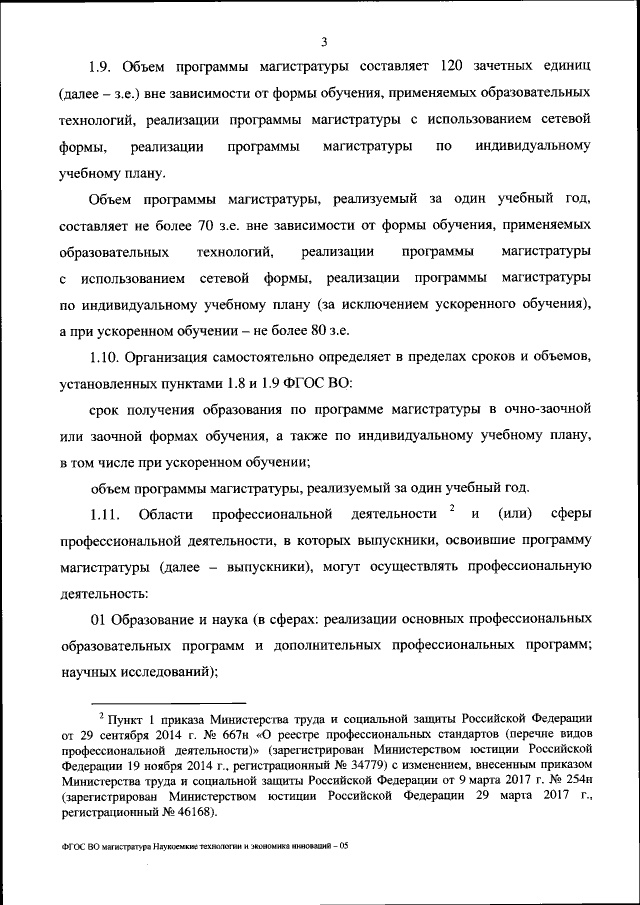 3

1.9. Объем программы магистратуры составляет 120 зачетных единиц (далее – з.е.) вне зависимости от формы обучения, применяемых образовательных технологий, реализации программы магистратуры с использованием сетевой формы, реализации программы магистратуры по индивидуальному учебному плану.

Объем программы магистратуры, реализуемый за один учебный год, составляет не более 70 з.е. вне зависимости от формы обучения, применяемых образовательных технологий, реализации программы магистратуры с использованием сетевой формы, реализации программы магистратуры по индивидуальному учебному плану (за исключением ускоренного обучения), а при ускоренном обучении – не более 80 з.е.

1.10. Организация самостоятельно определяет в пределах сроков и объемов, установленных пунктами 1.8 и 1.9 ФГОС ВО:

срок получения образования по программе магистратуры в очно-заочной или заочной формах обучения, а также по индивидуальному учебному плану, в том числе при ускоренном обучении;

объем программы магистратуры, реализуемый за один учебный год.

1.11. Области профессиональной деятельности $^2$ и (или) сферы профессиональной деятельности, в которых выпускники, освоившие программу магистратуры (далее – выпускники), могут осуществлять профессиональную деятельность:

01 Образование и наука (в сферах: реализации основных профессиональных образовательных программ и дополнительных профессиональных программ; научных исследований);

$^2$ Пункт 1 приказа Министерства труда и социальной защиты Российской Федерации от 29 сентября 2014 г. № 667н «О реестре профессиональных стандартов (перечне видов профессиональной деятельности)» (зарегистрирован Министерством юстиции Российской Федерации 19 ноября 2014 г., регистрационный № 34779) с изменением, внесенным приказом Министерства труда и социальной защиты Российской Федерации от 9 марта 2017 г. № 254н (зарегистрирован Министерством юстиции Российской Федерации 29 марта 2017 г., регистрационный № 46168).

ФГОС ВО магистратура Наукоемкие технологии и экономика инноваций – 05